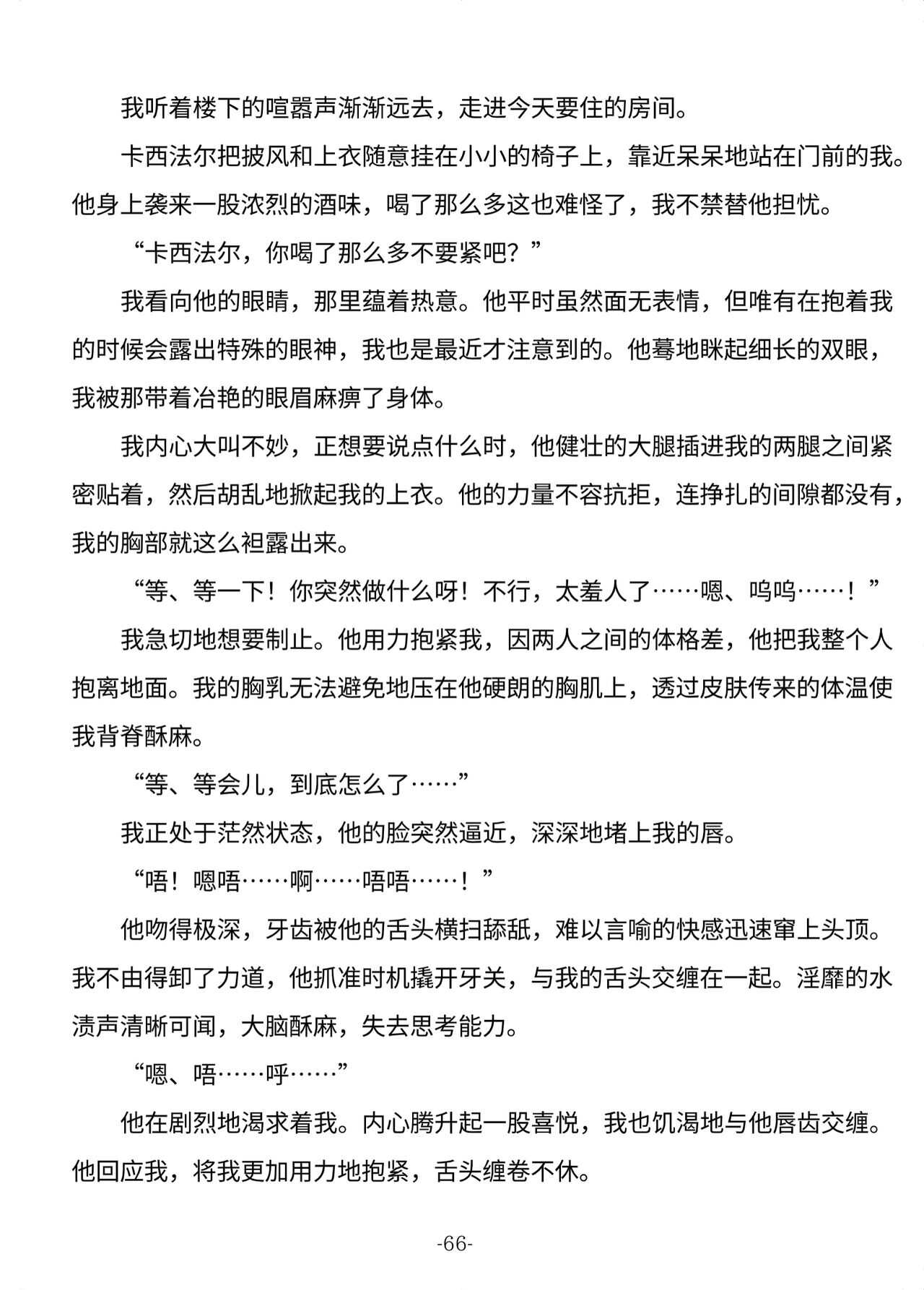 我听着楼下的喧嚣声渐渐远去，走进今天要住的房间。

卡西法尔把披风和上衣随意挂在小小的椅子上，靠近呆呆地站在门前的我。他身上袭来一股浓烈的酒味，喝了那么多这也难怪了，我不禁替他担忧。

“卡西法尔，你喝了那么多不要紧吧？”

我看向他的眼睛，那里蕴着热意。他平时虽然面无表情，但唯有在抱着我的时候会露出特殊的眼神，我也是最近才注意到的。他蓦地眯起细长的双眼，我被那带着冶艳的眼眉麻痹了身体。

我内心大叫不妙，正想要说点什么时，他健壮的大腿插进我的两腿之间紧密贴着，然后胡乱地掀起我的上衣。他的力量不容抗拒，连挣扎的间隙都没有，我的胸部就这么袒露出来。

“等、等一下！你突然做什么呀！不行，太羞人了……嗯、呜呜……！”

我急切地想要制止。他用力抱紧我，因两人之间的体格差，他把我整个人抱离地面。我的胸乳无法避免地压在他硬朗的胸肌上，透过皮肤传来的体温使我背脊酥麻。

“等、等会儿，到底怎么了……”

我正处于茫然状态，他的脸突然逼近，深深地堵上我的唇。

“唔！嗯唔……啊……唔唔……！”

他吻得极深，牙齿被他的舌头横扫舔舐，难以言喻的快感迅速窜上头顶。我不由得卸了力道，他抓准时机撬开牙关，与我的舌头交缠在一起。淫靡的水渍声清晰可闻，大脑酥麻，失去思考能力。

“嗯、唔……呼……”

他在剧烈地渴求着我。内心腾升起一股喜悦，我也饥渴地与他唇齿交缠。他回应我，将我更加用力地抱紧，舌头缠卷不休。

-66-